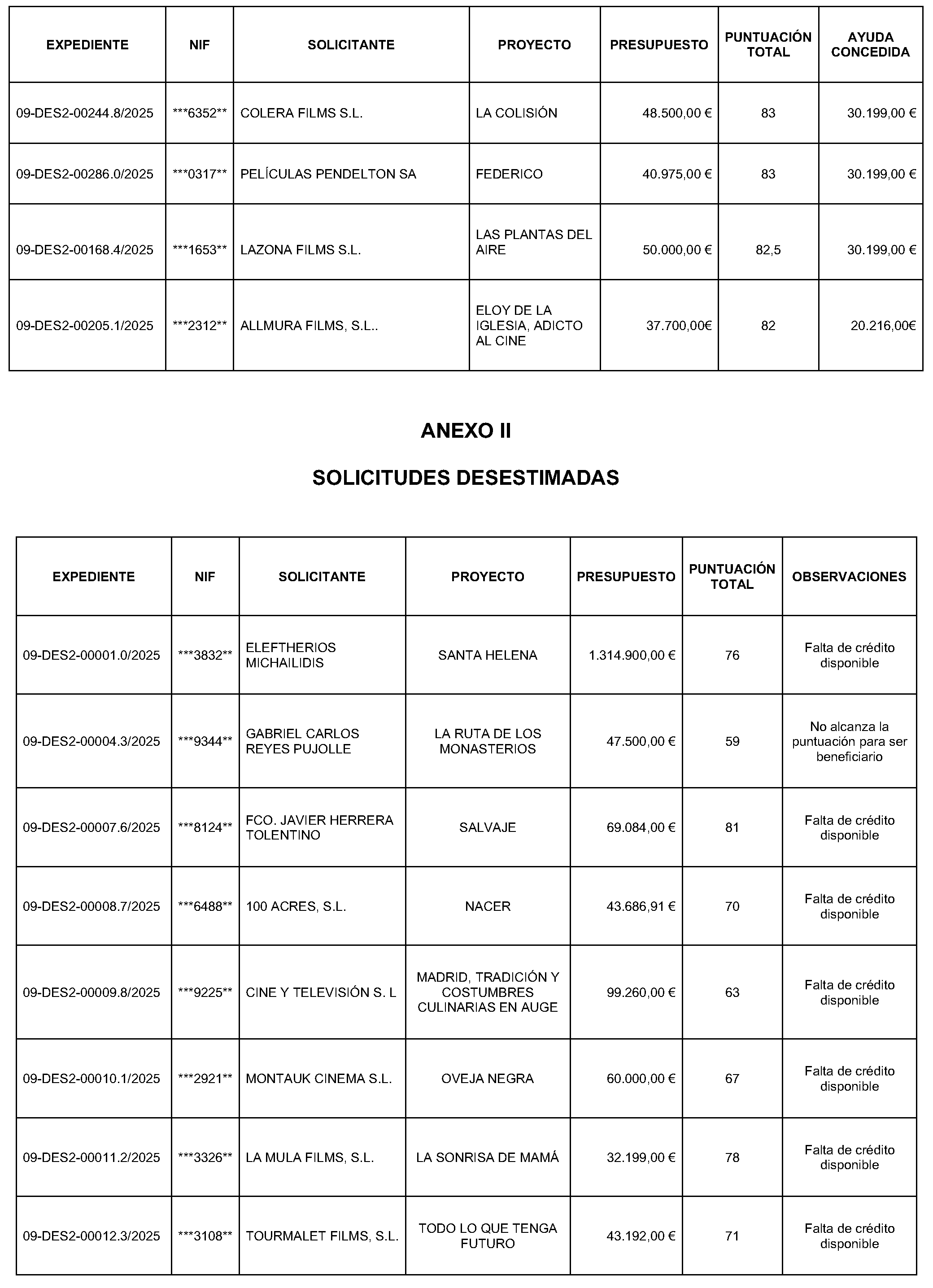 | EXPEDIENTE | NIF | SOLICITANTE | PROYECTO | PRESUPUESTO | PUNTUACIÓN TOTAL | AYUDA CONCEDIDA |
|---|---|---|---|---|---|---|
| 09-DES2-00244.8/2025 | \*\*\*6352\*\* | COLERA FILMS S.L. | LA COLISIÓN | 48.500,00 € | 83 | 30.199,00 € |
| 09-DES2-00286.0/2025 | \*\*\*0317\*\* | PELÍCULAS PENDELTON SA | FEDERICO | 40.975,00 € | 83 | 30.199,00 € |
| 09-DES2-00168.4/2025 | \*\*\*1653\*\* | LAZONA FILMS S.L. | LAS PLANTAS DEL AIRE | 50.000,00 € | 82,5 | 30.199,00 € |
| 09-DES2-00205.1/2025 | \*\*\*2312\*\* | ALLMURA FILMS, S.L.. | ELOY DE LA IGLESIA, ADICTO AL CINE | 37.700,00€ | 82 | 20.216,00€ |

ANEXO II

SOLICITUDES DESESTIMADAS

| EXPEDIENTE | NIF | SOLICITANTE | PROYECTO | PRESUPUESTO | PUNTUACIÓN TOTAL | OBSERVACIONES |
|---|---|---|---|---|---|---|
| 09-DES2-00001.0/2025 | \*\*\*3832\*\* | ELEFTHERIOS MICHAILIDIS | SANTA HELENA | 1.314.900,00 € | 76 | Falta de crédito disponible |
| 09-DES2-00004.3/2025 | \*\*\*9344\*\* | GABRIEL CARLOS REYES PUJOLLE | LA RUTA DE LOS MONASTERIOS | 47.500,00 € | 59 | No alcanza la puntuación para ser beneficiario |
| 09-DES2-00007.6/2025 | \*\*\*8124\*\* | FCO. JAVIER HERRERA TOLENTINO | SALVAJE | 69.084,00 € | 81 | Falta de crédito disponible |
| 09-DES2-00008.7/2025 | \*\*\*6488\*\* | 100 ACRES, S.L. | NACER | 43.686,91 € | 70 | Falta de crédito disponible |
| 09-DES2-00009.8/2025 | \*\*\*9225\*\* | CINE Y TELEVISIÓN S. L | MADRID, TRADICIÓN Y COSTUMBRES CULINARIAS EN AUGE | 99.260,00 € | 63 | Falta de crédito disponible |
| 09-DES2-00010.1/2025 | \*\*\*2921\*\* | MONTAUK CINEMA S.L. | OVEJA NEGRA | 60.000,00 € | 67 | Falta de crédito disponible |
| 09-DES2-00011.2/2025 | \*\*\*3326\*\* | LA MULA FILMS, S.L. | LA SONRISA DE MAMÁ | 32.199,00 € | 78 | Falta de crédito disponible |
| 09-DES2-00012.3/2025 | \*\*\*3108\*\* | TOURMALET FILMS, S.L. | TODO LO QUE TENGA FUTURO | 43.192,00 € | 71 | Falta de crédito disponible |